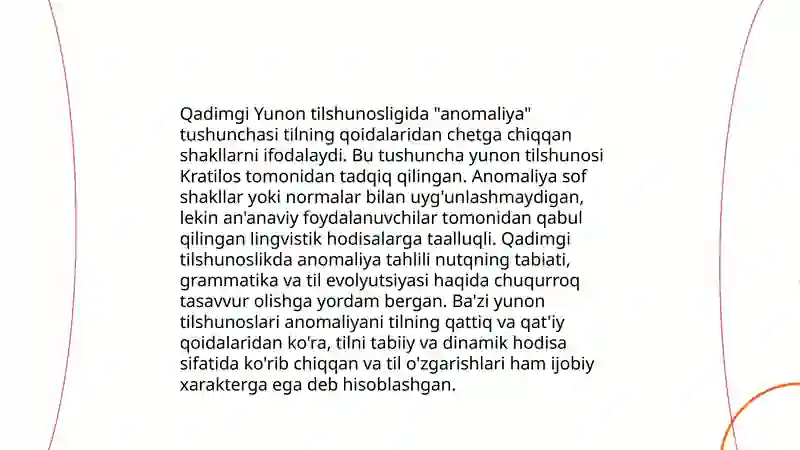 Qadimgi Yunon tilshunosligida "anomaliya" tushunchasi tilning qoidalaridan chetga chiqqan shakllarni ifodalaydi. Bu tushuncha yunon tilshunosi Kratilos tomonidan tadqiq qilingan. Anomaliya sof shakllar yoki normalar bilan uyg'unlashmaydigan, lekin an'anaviy foydalanuvchilar tomonidan qabul qilingan lingvistik hodisalarga taalluqli. Qadimgi tilshunoslikda anomaliya tahlili nutqning tabiati, grammatika va til evolyutsiyasi haqida chuqurroq tasavvur olishga yordam bergan. Ba'zi yunon tilshunoslari anomaliyani tilning qattiq va qat'iy qoidalaridan ko'ra, tilni tabiiy va dinamik hodisa sifatida ko'rib chiqqan va til o'zgarishlari ham ijobiy xarakterga ega deb hisoblashgan.